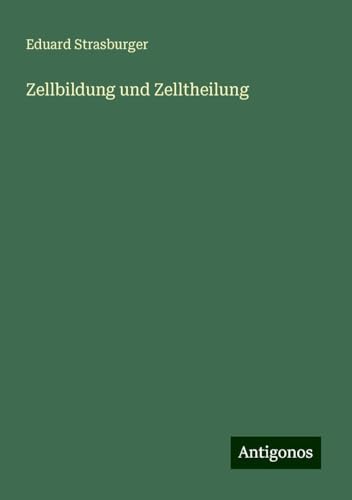 Eduard Strasburger

Zellbildung und Zelltheilung

Antigonos